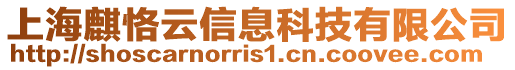 上海麒恪云信息科技有限公司
http://shoscarnorris1.cn.coovee.com